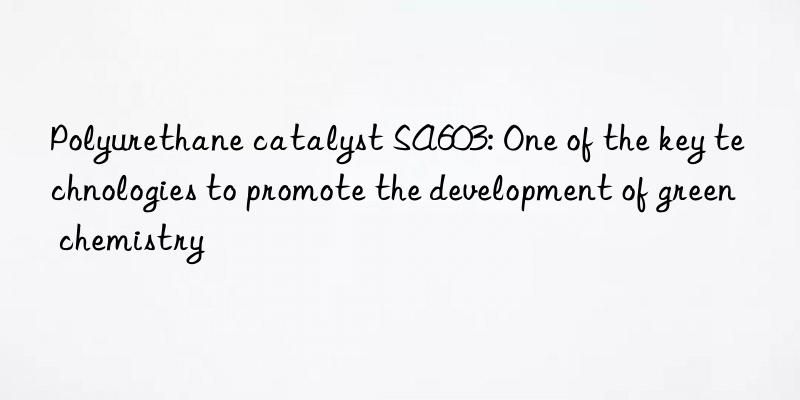 Polyurethane catalyst SA603: One of the key technologies to promote the development of green chemistry